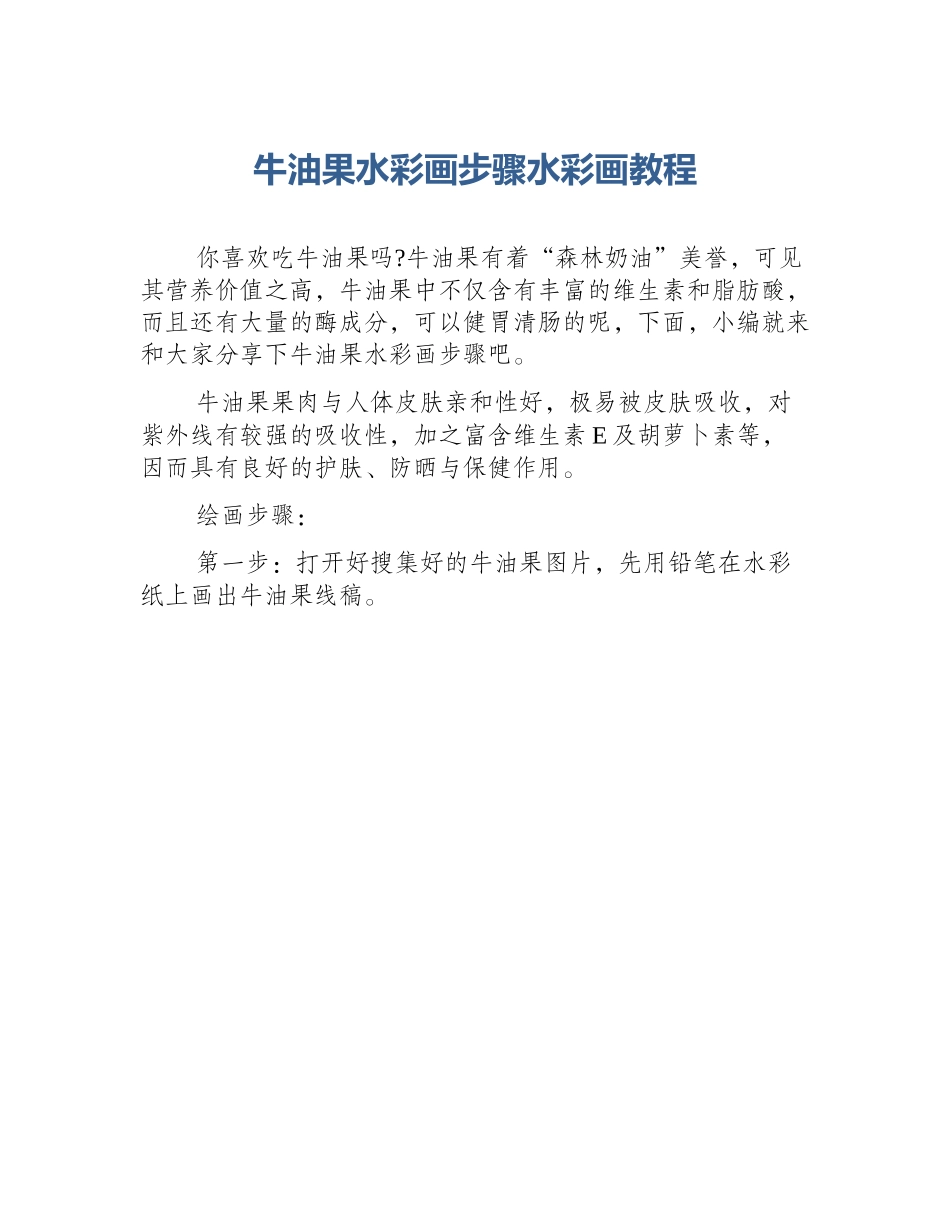 牛油果水彩画步骤水彩画教程

你喜欢吃牛油果吗?牛油果有着“森林奶油”美誉，可见其营养价值之高，牛油果中不仅含有丰富的维生素和脂肪酸，而且还有大量的酶成分，可以健胃清肠的呢，下面，小编就来和大家分享下牛油果水彩画步骤吧。

牛油果果肉与人体皮肤亲和性好，极易被皮肤吸收，对紫外线有较强的吸收性，加之富含维生素 E 及胡萝卜素等，因而具有良好的护肤、防晒与保健作用。

绘画步骤：

第一步：打开好搜集好的牛油果图片，先用铅笔在水彩纸上画出牛油果线稿。